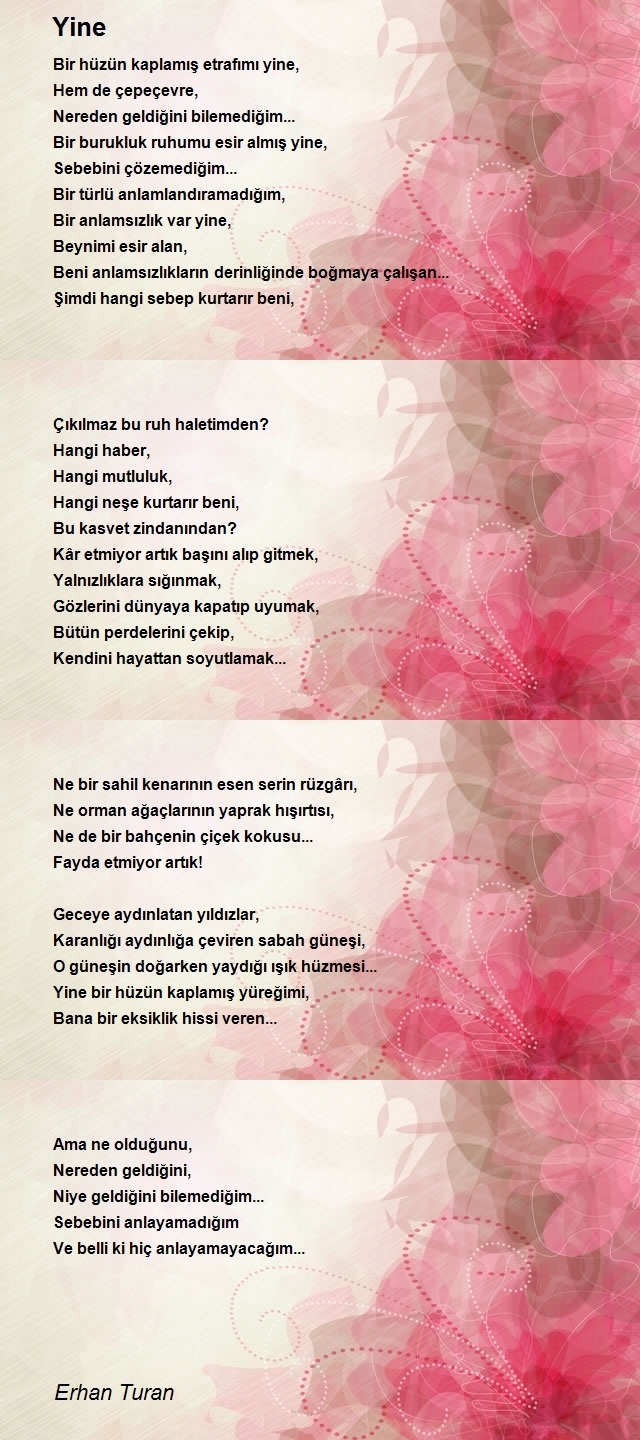 Yine

Bir hüzün kaplamış etrafımı yine,
Hem de çepeçevre,
Nereden geldiğini bilemediğim...
Bir burukluk ruhumu esir almış yine,
Sebebini çözemediğim...
Bir türlü anlamlandıramadığım,
Bir anlamsızlık var yine,
Beynimi esir alan,
Beni anlamsızlıkların derinliğinde boğmaya çalışan...
Şimdi hangi sebep kurtarır beni,

Çıkılmaz bu ruh haletimden?
Hangi haber,
Hangi mutluluk,
Hangi neşe kurtarır beni,
Bu kasvet zindanından?
Kâr etmiyor artık başını alıp gitmek,
Yalnızlıklara sığınmak,
Gözlerini dünyaya kapatıp uyumak,
Bütün perdelerini çekip,
Kendini hayattan soyutlamak...

Ne bir sahil kenarının esen serin rüzgârı,
Ne orman ağaçlarının yaprak hışırtısı,
Ne de bir bahçenin çiçek kokusu...
Fayda etmiyor artık!

Geceye aydınlatan yıldızlar,
Karanlığı aydınlığa çeviren sabah güneşi,
O güneşin doğarken yaydığı ışık hüzmesi...
Yine bir hüzün kaplamış yüreğimi,
Bana bir eksiklik hissi veren...

Ama ne olduğunu,
Nereden geldiğini,
Niye geldiğini bilemediğim...
Sebebini anlayamadığım
Ve belli ki hiç anlayamayacağım...

Erhan Turan